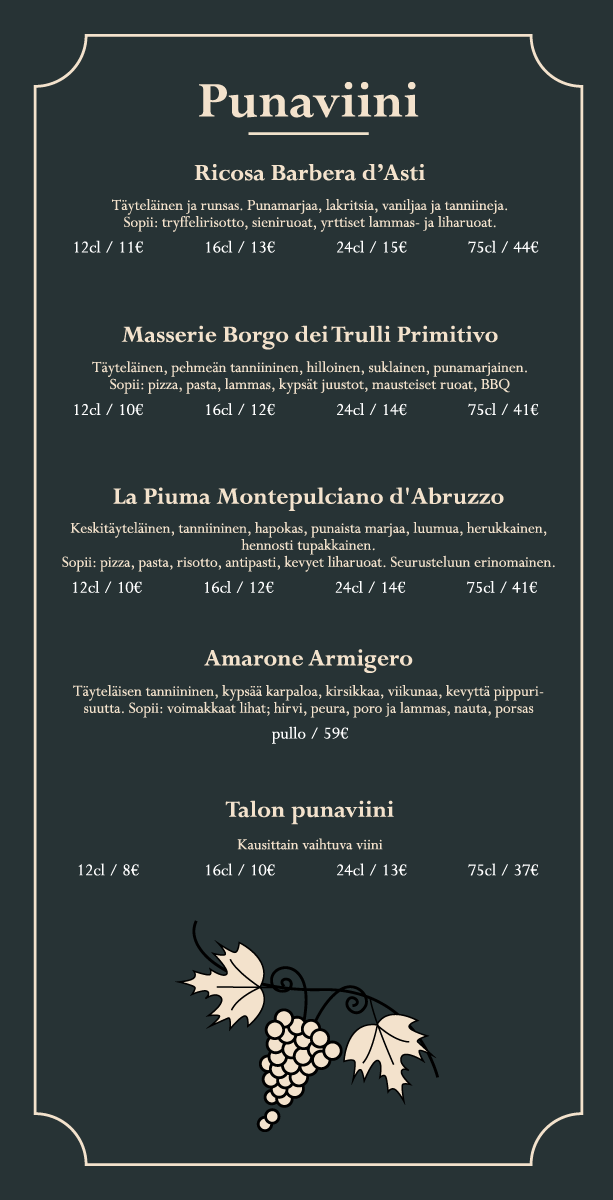 Punaviini

Ricosa Barbera d’Asti

Täyteläinen ja runsas. Punamarjaa, lakritsia, vaniljaa ja tanniineja. Sopii: tryffelirisotto, sieniruoat, yrttiset lammas- ja liharuoat.

12cl / 11€ 16cl / 13€ 24cl / 15€ 75cl / 44€

Masserie Borgo dei Trulli Primitivo

Täyteläinen, pehmeän tanniininen, hilloinen, suklainen, punamarjainen. Sopii: pizza, pasta, lammas, kypsät juustot, mausteiset ruoat, BBQ

12cl / 10€ 16cl / 12€ 24cl / 14€ 75cl / 41€

La Piuma Montepulciano d'Abruzzo

Keskitäyteläinen, tanniininen, hapokas, punaista marjaa, luumua, herukkainen, hennosti tupakkainen.
Sopii: pizza, pasta, risotto, antipasti, kevyet liharuoat. Seurusteluun erinomainen.

12cl / 10€ 16cl / 12€ 24cl / 14€ 75cl / 41€

Amarone Armigero

Täyteläisen tanniininen, kypsää karpaloa, kirsikkaa, viikunaa, kevyttä pippurisuutta. Sopii: voimakkaat lihat; hirvi, peura, poro ja lammas, nauta, porsas

pullo / 59€

Talon punaviini

Kausittain vaihtuva viini

12cl / 8€ 16cl / 10€ 24cl / 13€ 75cl / 37€